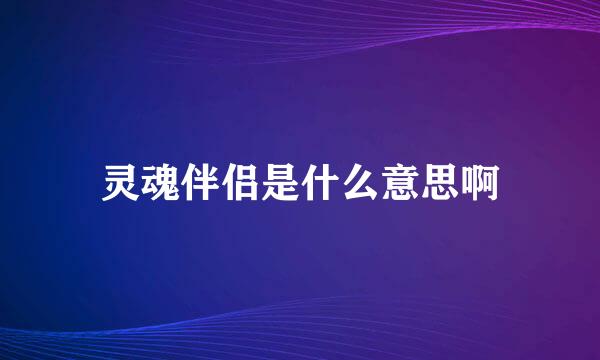 灵魂伴侣是什么意思啊